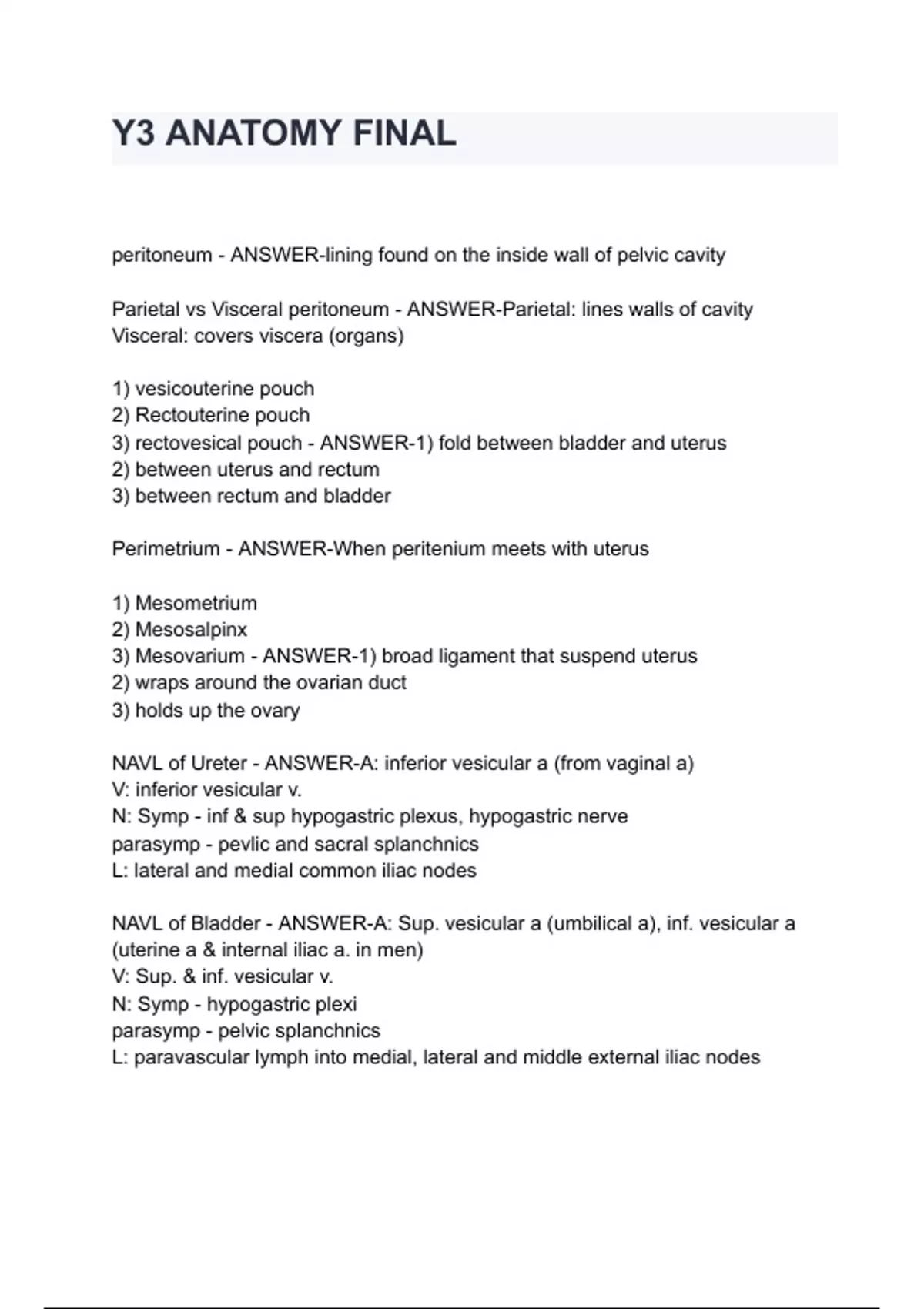 Y3 ANATOMY FINAL

peritoneum - ANSWER-lining found on the inside wall of pelvic cavity

Parietal vs Visceral peritoneum - ANSWER-Parietal: lines walls of cavity
Visceral: covers viscera (organs)

1) vesicouterine pouch
2) Rectouterine pouch
3) rectovesical pouch - ANSWER-1) fold between bladder and uterus
2) between uterus and rectum
3) between rectum and bladder

Perimetrium - ANSWER-When peritenium meets with uterus

1) Mesometrium
2) Mesosalpinx
3) Mesovarium - ANSWER-1) broad ligament that suspend uterus
2) wraps around the ovarian duct
3) holds up the ovary

NAVL of Ureter - ANSWER-A: inferior vesicular a (from vaginal a)
V: inferior vesicular v.
N: Symp - inf & sup hypogastric plexus, hypogastric nerve
parasymp - pevlic and sacral splanchnics
L: lateral and medial common iliac nodes

NAVL of Bladder - ANSWER-A: Sup. vesicular a (umbilical a), inf. vesicular a (uterine a & internal iliac a. in men)
V: Sup. & inf. vesicular v.
N: Symp - hypogastric plexi
parasymp - pelvic splanchnics
L: paravascular lymph into medial, lateral and middle external iliac nodes